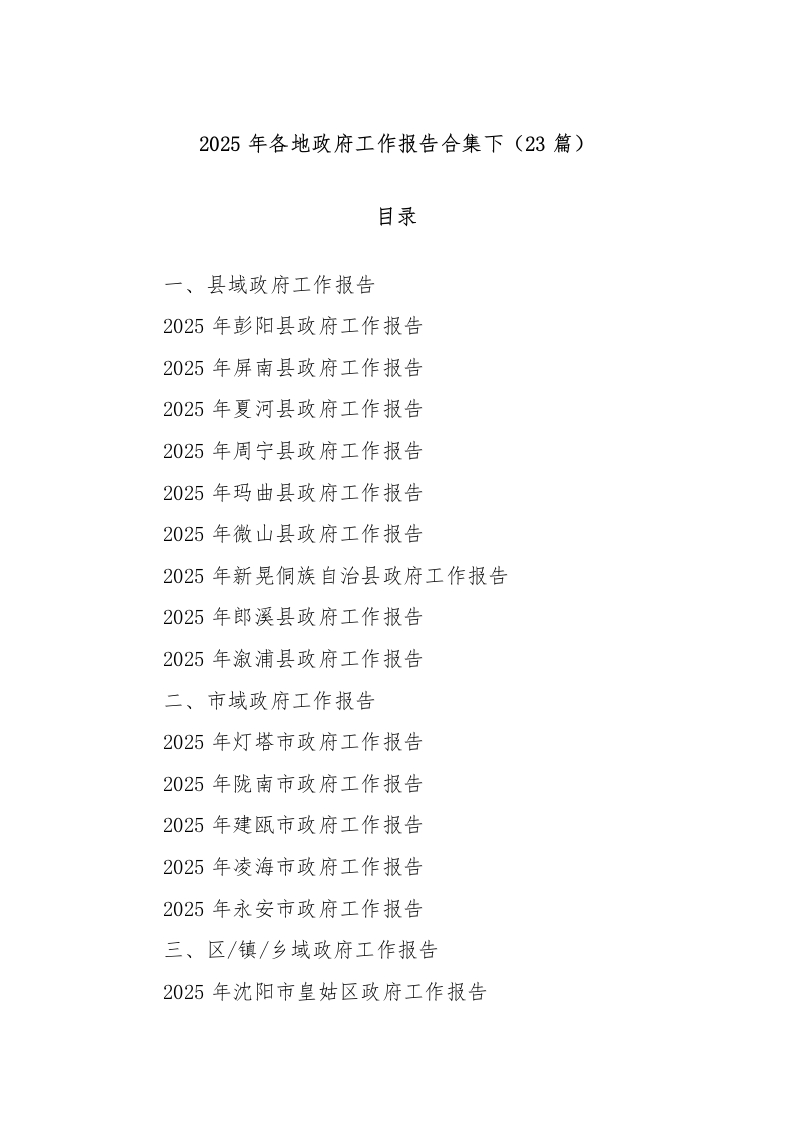 2025 年各地政府工作报告合集下（23 篇）

目录

一、县域政府工作报告

2025 年彭阳县政府工作报告

2025 年屏南县政府工作报告

2025 年夏河县政府工作报告

2025 年周宁县政府工作报告

2025 年玛曲县政府工作报告

2025 年微山县政府工作报告

2025 年新晃侗族自治县政府工作报告

2025 年郎溪县政府工作报告

2025 年溆浦县政府工作报告

二、市域政府工作报告

2025 年灯塔市政府工作报告

2025 年陇南市政府工作报告

2025 年建瓯市政府工作报告

2025 年凌海市政府工作报告

2025 年永安市政府工作报告

三、区/镇/乡域政府工作报告

2025 年沈阳市皇姑区政府工作报告